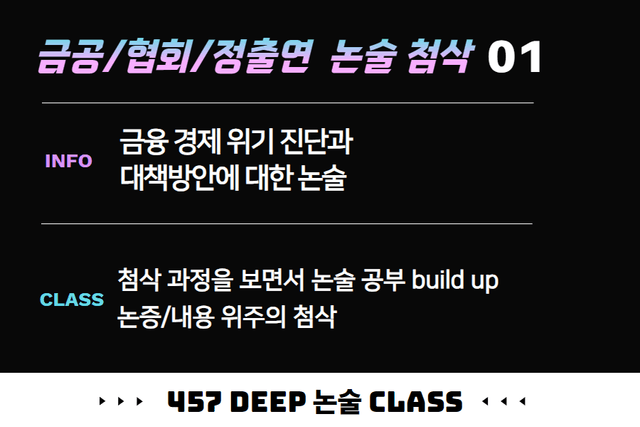 금공/협회/정출연 논술 첨삭 01

INFO

금융 경제 위기 진단과
대책방안에 대한 논술

CLASS

첨삭 과정을 보면서 논술 공부 build up
논증/내용 위주의 첨삭

457 DEEP 논술 CLASS